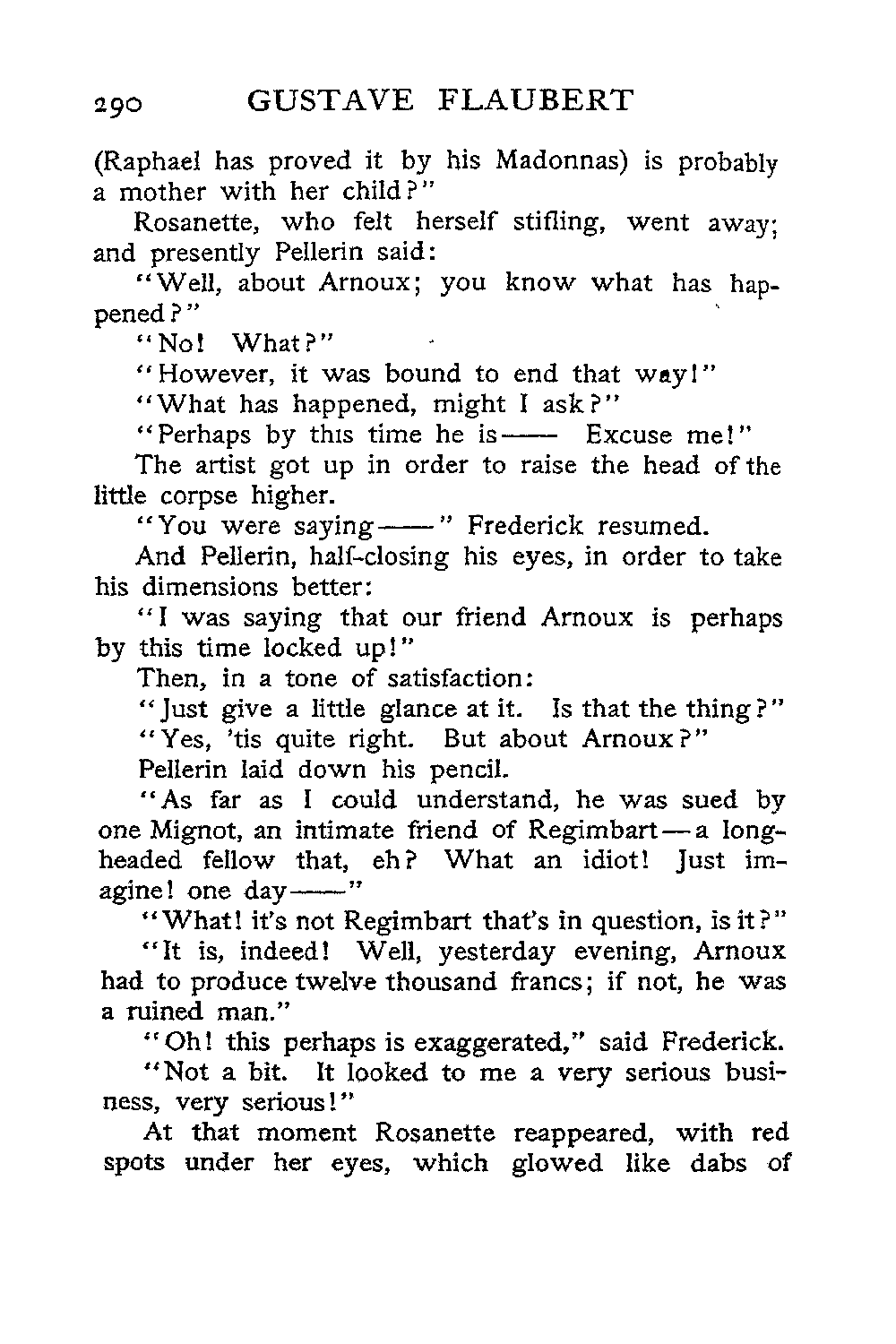 290 GUSTAVE FLAUBERT

(Raphael has proved it by his Madonnas) is probably a mother with her child?"

Rosanette, who felt herself stifling, went away; and presently Pellerin said:

"Well, about Arnoux; you know what has happened?"

"No! What?"

"However, it was bound to end that way!"

"What has happened, might I ask?"

"Perhaps by this time he is—— Excuse me!"

The artist got up in order to raise the head of the little corpse higher.

"You were saying——" Frederick resumed.

And Pellerin, half-closing his eyes, in order to take his dimensions better:

"I was saying that our friend Arnoux is perhaps by this time locked up!"

Then, in a tone of satisfaction:

"Just give a little glance at it. Is that the thing?"

"Yes, 'tis quite right. But about Arnoux?"

Pellerin laid down his pencil.

"As far as I could understand, he was sued by one Mignot, an intimate friend of Regimbart—a long-headed fellow that, eh? What an idiot! Just imagine! one day——"

"What! it's not Regimbart that's in question, is it?"

"It is, indeed! Well, yesterday evening, Arnoux had to produce twelve thousand francs; if not, he was a ruined man."

"Oh! this perhaps is exaggerated," said Frederick.

"Not a bit. It looked to me a very serious business, very serious!"

At that moment Rosanette reappeared, with red spots under her eyes, which glowed like dabs of